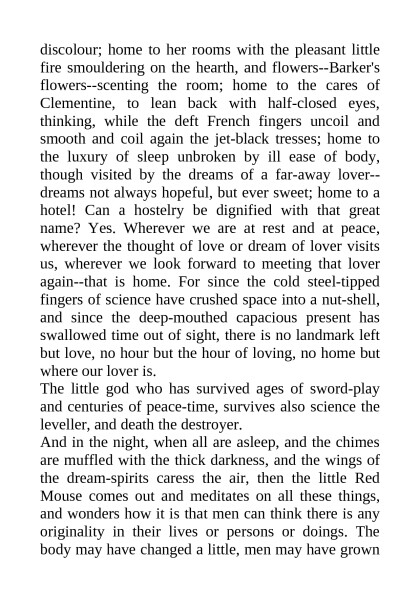 discolour; home to her rooms with the pleasant little fire smouldering on the hearth, and flowers--Barker's flowers--scenting the room; home to the cares of Clementine, to lean back with half-closed eyes, thinking, while the deft French fingers uncoil and smooth and coil again the jet-black tresses; home to the luxury of sleep unbroken by ill ease of body, though visited by the dreams of a far-away lover--dreams not always hopeful, but ever sweet; home to a hotel! Can a hostelry be dignified with that great name? Yes. Wherever we are at rest and at peace, wherever the thought of love or dream of lover visits us, wherever we look forward to meeting that lover again--that is home. For since the cold steel-tipped fingers of science have crushed space into a nut-shell, and since the deep-mouthed capacious present has swallowed time out of sight, there is no landmark left but love, no hour but the hour of loving, no home but where our lover is.
The little god who has survived ages of sword-play and centuries of peace-time, survives also science the leveller, and death the destroyer.
And in the night, when all are asleep, and the chimes are muffled with the thick darkness, and the wings of the dream-spirits caress the air, then the little Red Mouse comes out and meditates on all these things, and wonders how it is that men can think there is any originality in their lives or persons or doings. The body may have changed a little, men may have grown